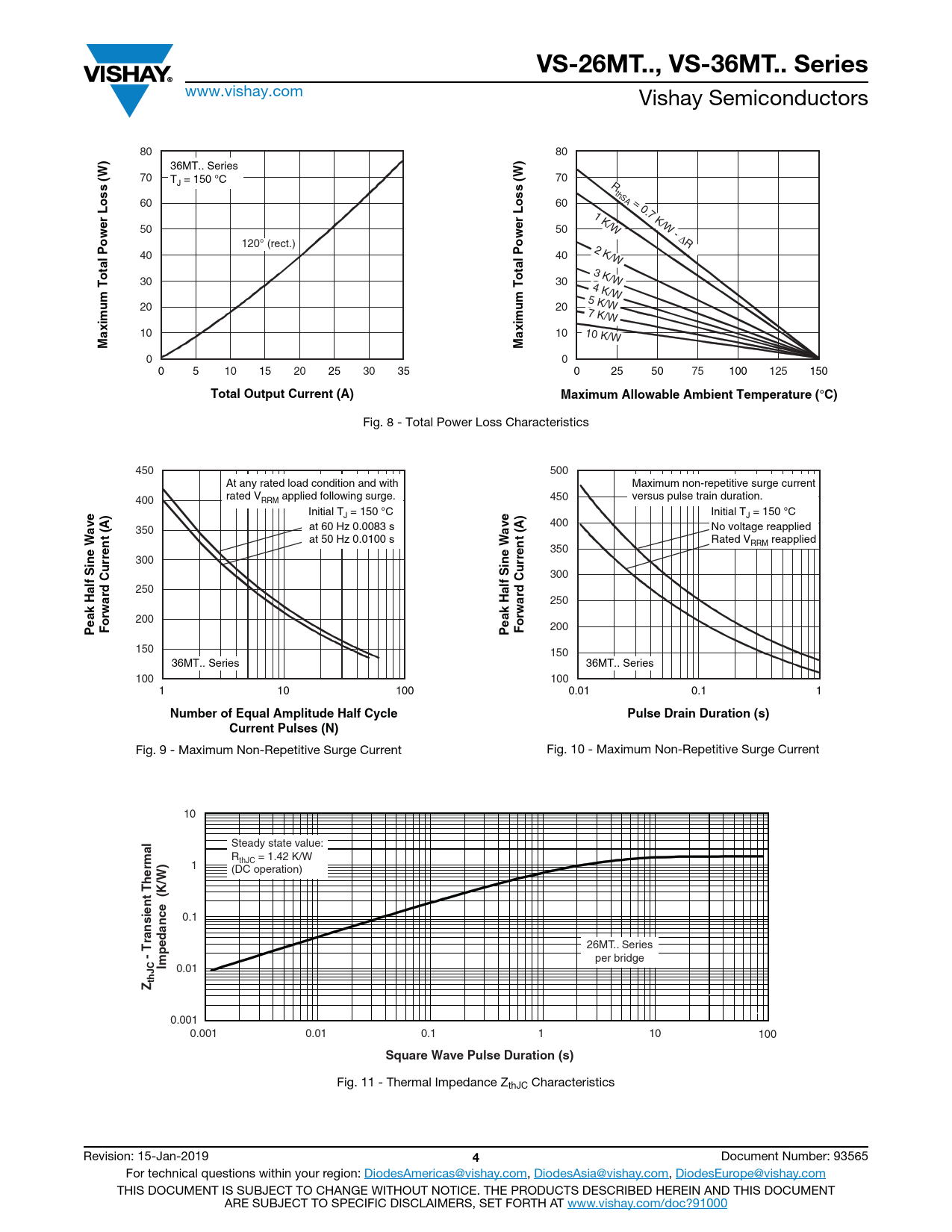 VISHAY.

www.vishay.com

VS-26MT.., VS-36MT.. Series

Vishay Semiconductors

Maximum Total Power Loss (W)

80
70
60
50
40
30
20
10
0

36MT.. Series
$T_J$ = 150 °C

120° (rect.)

0 5 10 15 20 25 30 35

Total Output Current (A)

Maximum Total Power Loss (W)

80
70
60
50
40
30
20
10
0

$R_{thSA}$ = 0.7 K/W - ΔR
1 K/W
2 K/W
3 K/W
4 K/W
5 K/W
7 K/W
10 K/W

0 25 50 75 100 125 150

Maximum Allowable Ambient Temperature (°C)

Fig. 8 - Total Power Loss Characteristics

Peak Half Sine Wave Forward Current (A)

450
400
350
300
250
200
150
100

At any rated load condition and with rated $V_{RRM}$ applied following surge.
Initial $T_J$ = 150 °C
at 60 Hz 0.0083 s
at 50 Hz 0.0100 s

36MT.. Series

1 10 100

Number of Equal Amplitude Half Cycle Current Pulses (N)

Fig. 9 - Maximum Non-Repetitive Surge Current

Peak Half Sine Wave Forward Current (A)

500
450
400
350
300
250
200
150
100

Maximum non-repetitive surge current versus pulse train duration.
Initial $T_J$ = 150 °C
No voltage reapplied
Rated $V_{RRM}$ reapplied

36MT.. Series

0.01 0.1 1

Pulse Drain Duration (s)

Fig. 10 - Maximum Non-Repetitive Surge Current

$Z_{thJC}$ - Transient Thermal Impedance (K/W)

10
1
0.1
0.01
0.001

Steady state value:
$R_{thJC}$ = 1.42 K/W
(DC operation)

26MT.. Series
per bridge

0.001 0.01 0.1 1 10 100

Square Wave Pulse Duration (s)

Fig. 11 - Thermal Impedance $Z_{thJC}$ Characteristics

Revision: 15-Jan-2019 4 Document Number: 93565

For technical questions within your region: DiodesAmericas@vishay.com, DiodesAsia@vishay.com, DiodesEurope@vishay.com

THIS DOCUMENT IS SUBJECT TO CHANGE WITHOUT NOTICE. THE PRODUCTS DESCRIBED HEREIN AND THIS DOCUMENT ARE SUBJECT TO SPECIFIC DISCLAIMERS, SET FORTH AT www.vishay.com/doc?91000